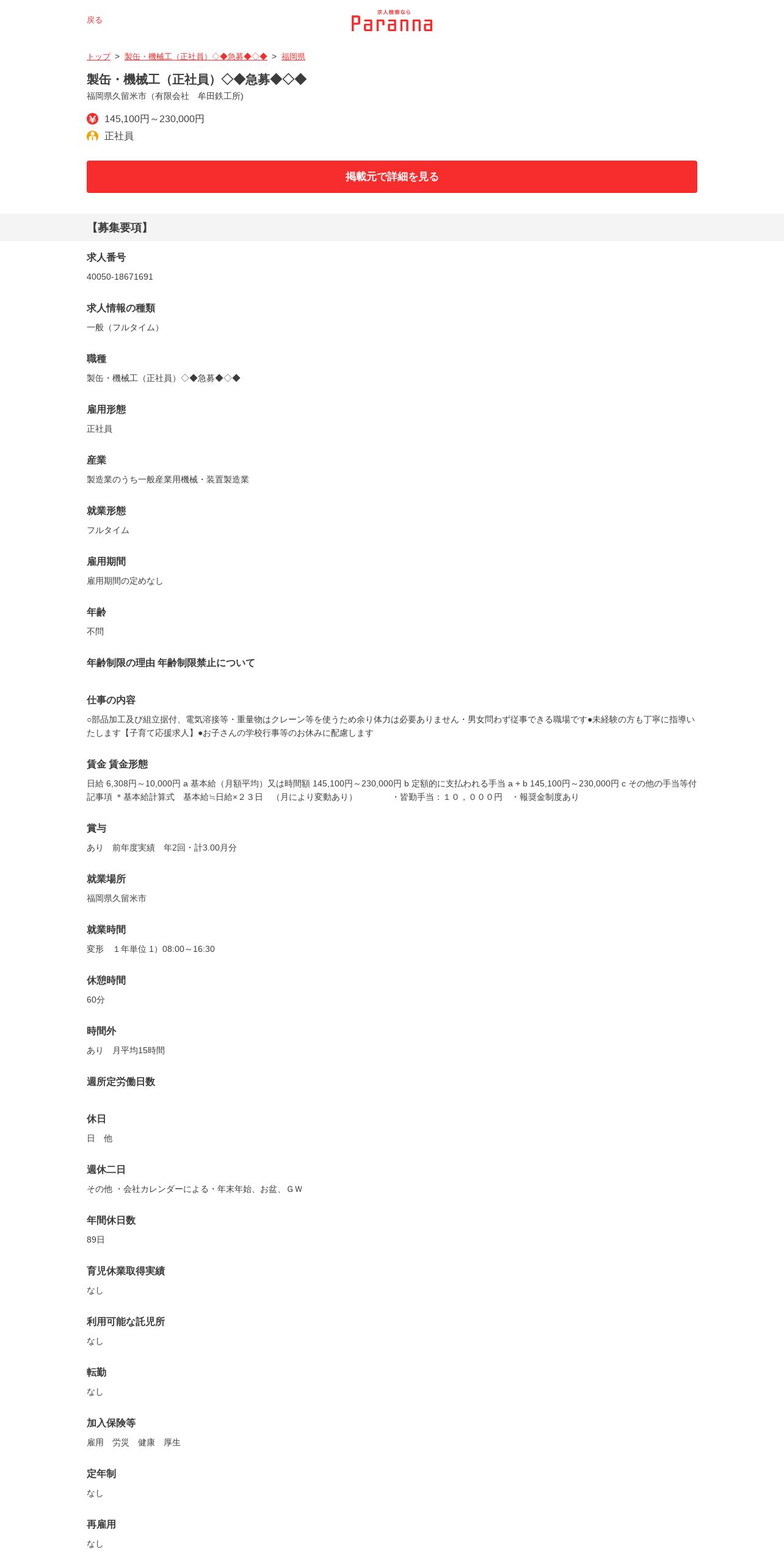 戻る

求人検索なら
Paranna

トップ > 製缶・機械工（正社員）◇◆急募◆◇◆ > 福岡県

製缶・機械工（正社員）◇◆急募◆◇◆
福岡県久留米市（有限会社　牟田鉄工所)

145,100円～230,000円
正社員

掲載元で詳細を見る

【募集要項】

求人番号
40050-18671691

求人情報の種類
一般（フルタイム）

職種
製缶・機械工（正社員）◇◆急募◆◇◆

雇用形態
正社員

産業
製造業のうち一般産業用機械・装置製造業

就業形態
フルタイム

雇用期間
雇用期間の定めなし

年齢
不問

年齢制限の理由 年齢制限禁止について

仕事の内容
○部品加工及び組立据付、電気溶接等・重量物はクレーン等を使うため余り体力は必要ありません・男女問わず従事できる職場です●未経験の方も丁寧に指導いたします【子育て応援求人】●お子さんの学校行事等のお休みに配慮します

賃金 賃金形態
日給 6,308円～10,000円 a 基本給（月額平均）又は時間額 145,100円～230,000円 b 定額的に支払われる手当 a + b 145,100円～230,000円 c その他の手当等付記事項 ＊基本給計算式　基本給≒日給×２３日　（月により変動あり）　　　・皆勤手当：１０，０００円　・報奨金制度あり

賞与
あり　前年度実績　年2回・計3.00月分

就業場所
福岡県久留米市

就業時間
変形　１年単位 1）08:00～16:30

休憩時間
60分

時間外
あり　月平均15時間

週所定労働日数

休日
日　他

週休二日
その他 ・会社カレンダーによる・年末年始、お盆、ＧＷ

年間休日数
89日

育児休業取得実績
なし

利用可能な託児所
なし

転勤
なし

加入保険等
雇用　労災　健康　厚生

定年制
なし

再雇用
なし